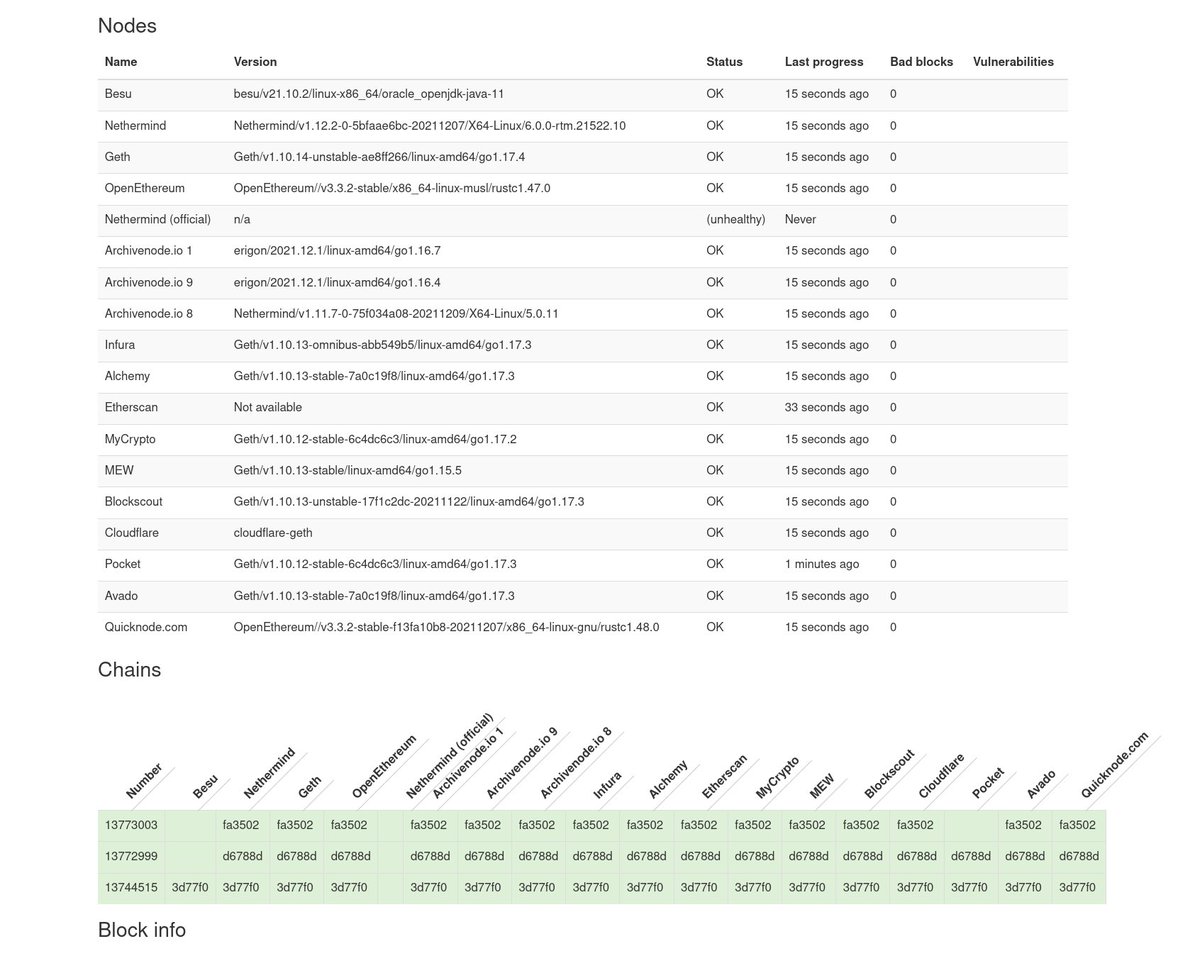 Nodes

| Name | Version | Status | Last progress | Bad blocks | Vulnerabilities |
|---|---|---|---|---|---|
| Besu | besu/v21.10.2/linux-x86_64/oracle_openjdk-java-11 | OK | 15 seconds ago | 0 | |
| Nethermind | Nethermind/v1.12.2-0-5bfaae6bc-20211207/X64-Linux/6.0.0-rtm.21522.10 | OK | 15 seconds ago | 0 | |
| Geth | Geth/v1.10.14-unstable-ae8ff266/linux-amd64/go1.17.4 | OK | 15 seconds ago | 0 | |
| OpenEthereum | OpenEthereum//v3.3.2-stable/x86_64-linux-musl/rustc1.47.0 | OK | 15 seconds ago | 0 | |
| Nethermind (official) | n/a | (unhealthy) | Never | 0 | |
| Archivenode.io 1 | erigon/2021.12.1/linux-amd64/go1.16.7 | OK | 15 seconds ago | 0 | |
| Archivenode.io 9 | erigon/2021.12.1/linux-amd64/go1.16.4 | OK | 15 seconds ago | 0 | |
| Archivenode.io 8 | Nethermind/v1.11.7-0-75f034a08-20211209/X64-Linux/5.0.11 | OK | 15 seconds ago | 0 | |
| Infura | Geth/v1.10.13-omnibus-abb549b5/linux-amd64/go1.17.3 | OK | 15 seconds ago | 0 | |
| Alchemy | Geth/v1.10.13-stable-7a0c19f8/linux-amd64/go1.17.3 | OK | 15 seconds ago | 0 | |
| Etherscan | Not available | OK | 33 seconds ago | 0 | |
| MyCrypto | Geth/v1.10.12-stable-6c4dc6c3/linux-amd64/go1.17.2 | OK | 15 seconds ago | 0 | |
| MEW | Geth/v1.10.13-stable/linux-amd64/go1.15.5 | OK | 15 seconds ago | 0 | |
| Blockscout | Geth/v1.10.13-unstable-17f1c2dc-20211122/linux-amd64/go1.17.3 | OK | 15 seconds ago | 0 | |
| Cloudflare | cloudflare-geth | OK | 15 seconds ago | 0 | |
| Pocket | Geth/v1.10.12-stable-6c4dc6c3/linux-amd64/go1.17.3 | OK | 1 minutes ago | 0 | |
| Avado | Geth/v1.10.13-stable-7a0c19f8/linux-amd64/go1.17.3 | OK | 15 seconds ago | 0 | |
| Quicknode.com | OpenEthereum//v3.3.2-stable-f13fa10b8-20211207/x86_64-linux-gnu/rustc1.48.0 | OK | 15 seconds ago | 0 | |

Chains

| Number | Besu | Nethermind | Geth | OpenEthereum | Nethermind (official) | Archivenode.io 1 | Archivenode.io 9 | Archivenode.io 8 | Infura | Alchemy | Etherscan | MyCrypto | MEW | Blockscout | Cloudflare | Pocket | Avado | Quicknode.com |
|---|---|---|---|---|---|---|---|---|---|---|---|---|---|---|---|---|---|---|
| 13773003 | | fa3502 | fa3502 | fa3502 | | fa3502 | fa3502 | fa3502 | fa3502 | fa3502 | fa3502 | fa3502 | fa3502 | fa3502 | fa3502 | | fa3502 | fa3502 |
| 13772999 | | d6788d | d6788d | d6788d | | d6788d | d6788d | d6788d | d6788d | d6788d | d6788d | d6788d | d6788d | d6788d | d6788d | d6788d | d6788d | d6788d |
| 13744515 | 3d77f0 | 3d77f0 | 3d77f0 | 3d77f0 | | 3d77f0 | 3d77f0 | 3d77f0 | 3d77f0 | 3d77f0 | 3d77f0 | 3d77f0 | 3d77f0 | 3d77f0 | 3d77f0 | 3d77f0 | 3d77f0 | 3d77f0 |

Block info